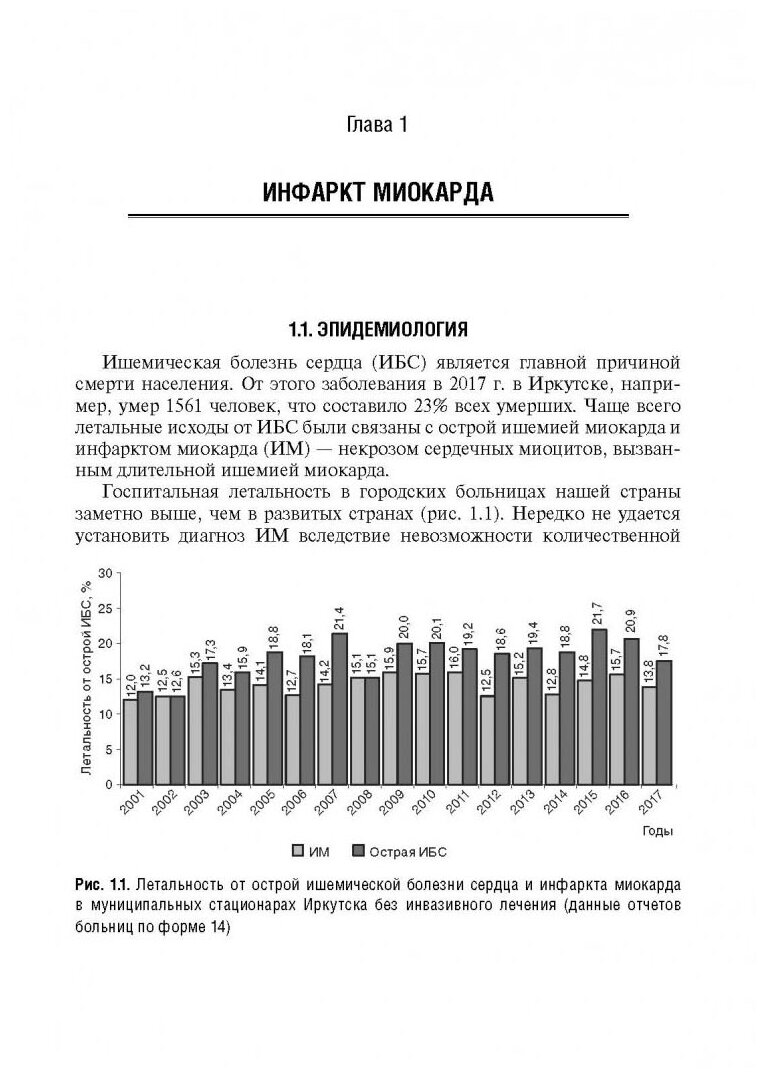 Глава 1

ИНФАРКТ МИОКАРДА

1.1. ЭПИДЕМИОЛОГИЯ

Ишемическая болезнь сердца (ИБС) является главной причиной смерти населения. От этого заболевания в 2017 г. в Иркутске, например, умер 1561 человек, что составило 23% всех умерших. Чаще всего летальные исходы от ИБС были связаны с острой ишемией миокарда и инфарктом миокарда (ИМ) — некрозом сердечных миоцитов, вызванным длительной ишемией миокарда.

Госпитальная летальность в городских больницах нашей страны заметно выше, чем в развитых странах (рис. 1.1). Нередко не удается установить диагноз ИМ вследствие невозможности количественной

Летальность от острой ИБС, %

30
25
20
15
10
5
0

12,0 13,2
12,5 12,6
15,3 17,3
13,4 15,9
14,1 18,8
12,7 18,1
14,2 21,4
15,1 15,1
15,9 20,0
15,7 20,1
16,0 19,2
12,5 18,6
15,2 19,4
12,8 18,8
14,8 21,7
15,7 20,9
13,8 17,8

2001 2002 2003 2004 2005 2006 2007 2008 2009 2010 2011 2012 2013 2014 2015 2016 2017

Годы

ИМ Острая ИБС

Рис. 1.1. Летальность от острой ишемической болезни сердца и инфаркта миокарда в муниципальных стационарах Иркутска без инвазивного лечения (данные отчетов больниц по форме 14)